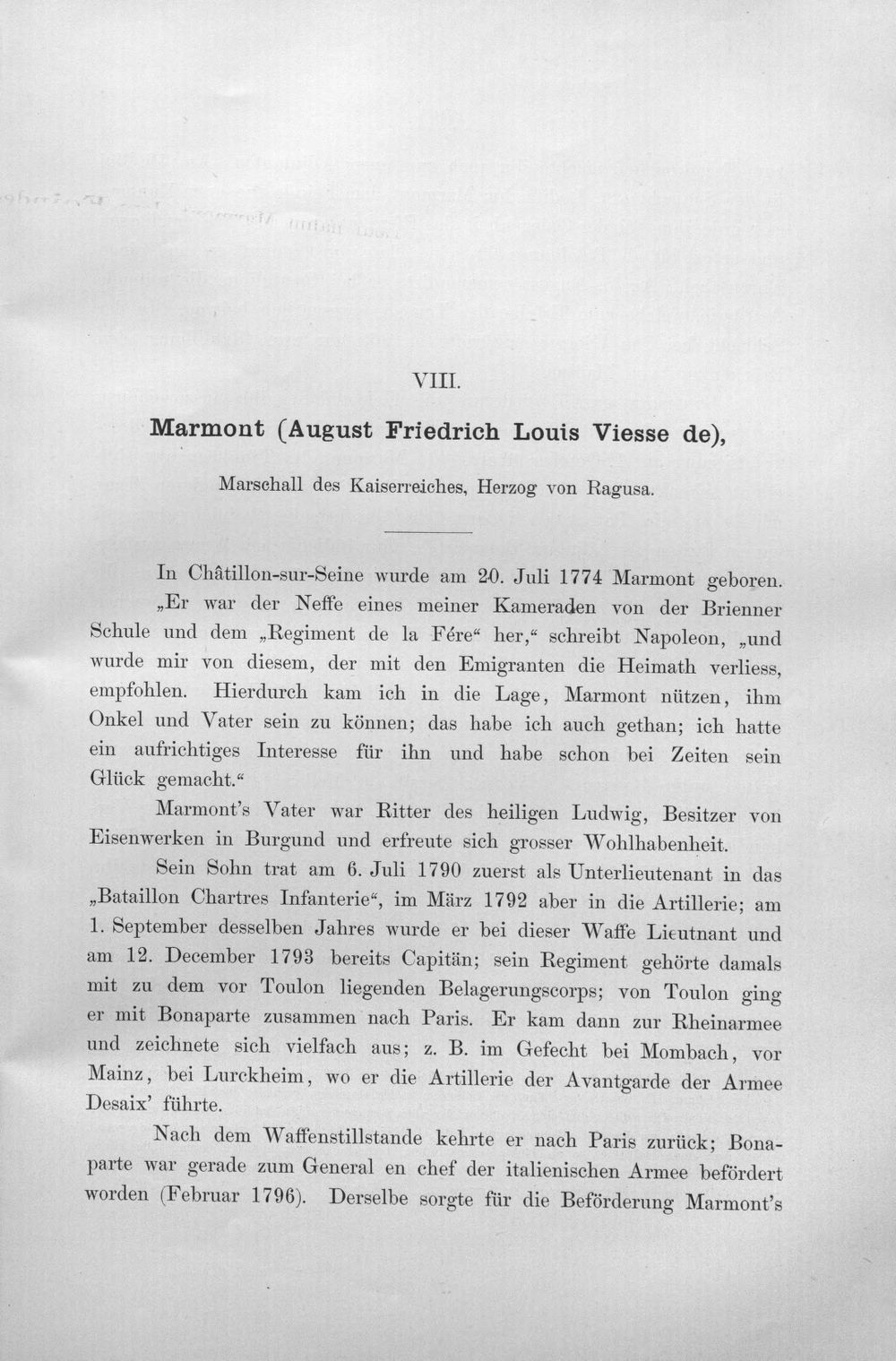 VIII.

Marmont (August Friedrich Louis Viesse de),

Marschall des Kaiserreiches, Herzog von Ragusa.

In Châtillon-sur-Seine wurde am 20. Juli 1774 Marmont geboren. „Er war der Neffe eines meiner Kameraden von der Brienner Schule und dem „Regiment de la Fére“ her,“ schreibt Napoleon, „und wurde mir von diesem, der mit den Emigranten die Heimath verliess, empfohlen. Hierdurch kam ich in die Lage, Marmont nützen, ihm Onkel und Vater sein zu können; das habe ich auch gethan; ich hatte ein aufrichtiges Interesse für ihn und habe schon bei Zeiten sein Glück gemacht.“

Marmont's Vater war Ritter des heiligen Ludwig, Besitzer von Eisenwerken in Burgund und erfreute sich grosser Wohlhabenheit.

Sein Sohn trat am 6. Juli 1790 zuerst als Unterlieutenant in das „Bataillon Chartres Infanterie“, im März 1792 aber in die Artillerie; am 1. September desselben Jahres wurde er bei dieser Waffe Lieutnant und am 12. December 1793 bereits Capitän; sein Regiment gehörte damals mit zu dem vor Toulon liegenden Belagerungscorps; von Toulon ging er mit Bonaparte zusammen nach Paris. Er kam dann zur Rheinarmee und zeichnete sich vielfach aus; z. B. im Gefecht bei Mombach, vor Mainz, bei Lurckheim, wo er die Artillerie der Avantgarde der Armee Desaix' führte.

Nach dem Waffenstillstande kehrte er nach Paris zurück; Bonaparte war gerade zum General en chef der italienischen Armee befördert worden (Februar 1796). Derselbe sorgte für die Beförderung Marmont's